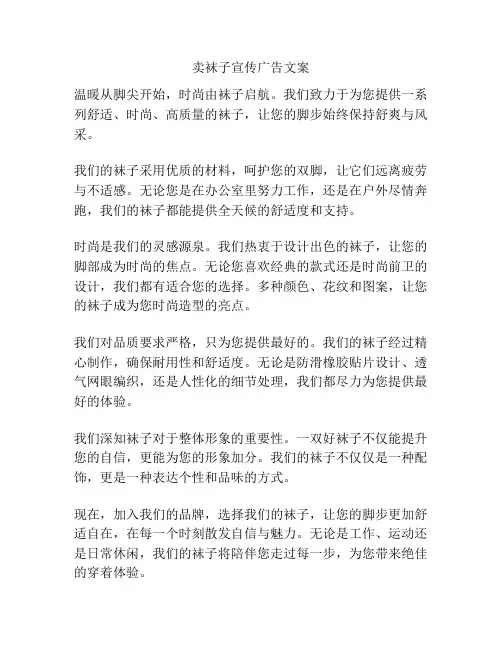 卖袜子宣传广告文案

温暖从脚尖开始，时尚由袜子启航。我们致力于为您提供一系列舒适、时尚、高质量的袜子，让您的脚步始终保持舒爽与风采。

我们的袜子采用优质的材料，呵护您的双脚，让它们远离疲劳与不适感。无论您是在办公室里努力工作，还是在户外尽情奔跑，我们的袜子都能提供全天候的舒适度和支持。

时尚是我们的灵感源泉。我们热衷于设计出色的袜子，让您的脚部成为时尚的焦点。无论您喜欢经典的款式还是时尚前卫的设计，我们都有适合您的选择。多种颜色、花纹和图案，让您的袜子成为您时尚造型的亮点。

我们对品质要求严格，只为您提供最好的。我们的袜子经过精心制作，确保耐用性和舒适度。无论是防滑橡胶贴片设计、透气网眼编织，还是人性化的细节处理，我们都尽力为您提供最好的体验。

我们深知袜子对于整体形象的重要性。一双好袜子不仅能提升您的自信，更能为您的形象加分。我们的袜子不仅仅是一种配饰，更是一种表达个性和品味的方式。

现在，加入我们的品牌，选择我们的袜子，让您的脚步更加舒适自在，在每一个时刻散发自信与魅力。无论是工作、运动还是日常休闲，我们的袜子将陪伴您走过每一步，为您带来绝佳的穿着体验。